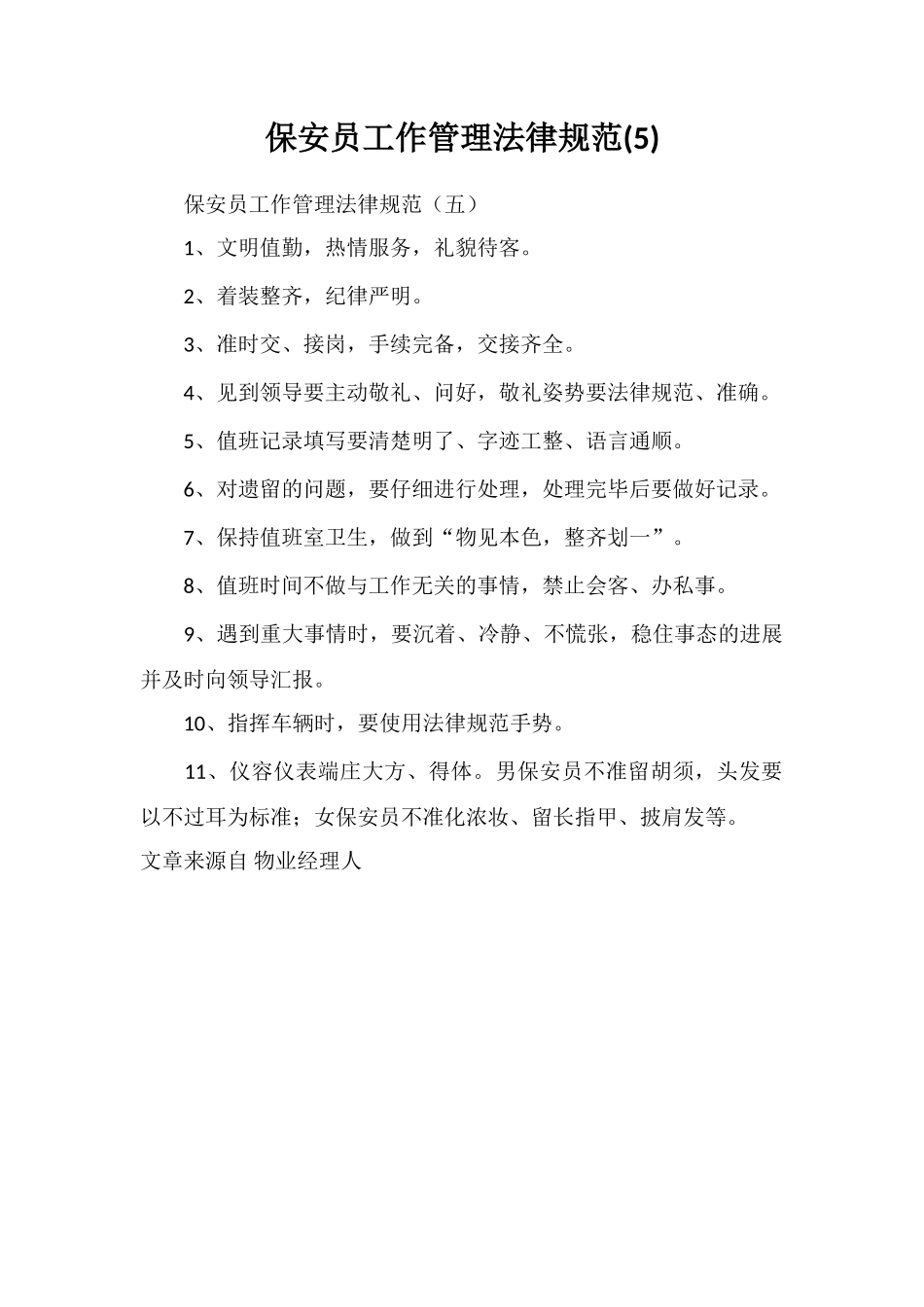 保安员工作管理法律规范(5)

保安员工作管理法律规范（五）

1、文明值勤，热情服务，礼貌待客。

2、着装整齐，纪律严明。

3、准时交、接岗，手续完备，交接齐全。

4、见到领导要主动敬礼、问好，敬礼姿势要法律规范、准确。

5、值班记录填写要清楚明了、字迹工整、语言通顺。

6、对遗留的问题，要仔细进行处理，处理完毕后要做好记录。

7、保持值班室卫生，做到“物见本色，整齐划一”。

8、值班时间不做与工作无关的事情，禁止会客、办私事。

9、遇到重大事情时，要沉着、冷静、不慌张，稳住事态的进展并及时向领导汇报。

10、指挥车辆时，要使用法律规范手势。

11、仪容仪表端庄大方、得体。男保安员不准留胡须，头发要以不过耳为标准；女保安员不准化浓妆、留长指甲、披肩发等。

文章来源自 物业经理人